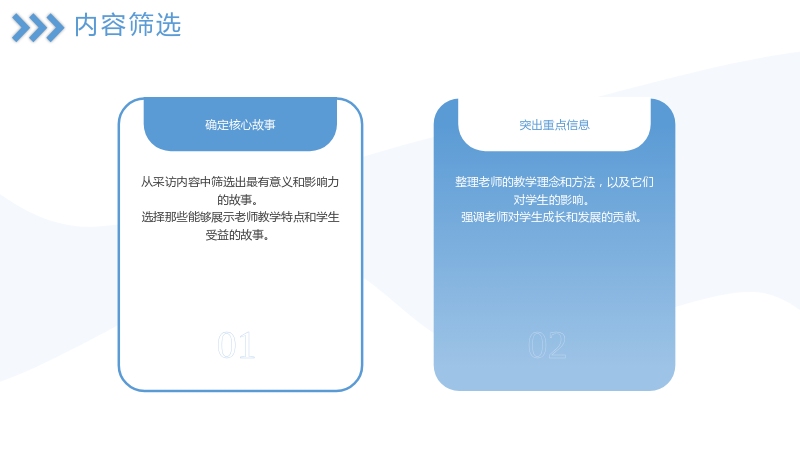 内容筛选

确定核心故事

从采访内容中筛选出最有意义和影响力的故事。

选择那些能够展示老师教学特点和学生受益的故事。

01

突出重点信息

整理老师的教学理念和方法，以及它们对学生的影响。

强调老师对学生成长和发展的贡献。

02